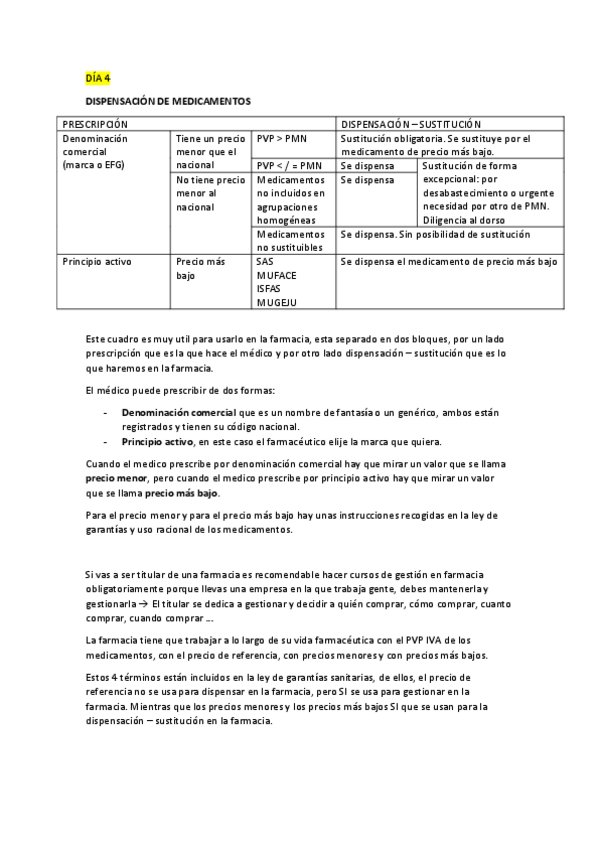 DÍA 4

DISPENSACIÓN DE MEDICAMENTOS

| PRESCRIPCIÓN | | | DISPENSACIÓN – SUSTITUCIÓN | |
|---|---|---|---|---|
| Denominación comercial (marca o EFG) | Tiene un precio menor que el nacional | PVP > PMN | Sustitución obligatoria. Se sustituye por el medicamento de precio más bajo. | |
| | | PVP < / = PMN | Se dispensa | Sustitución de forma excepcional: por desabastecimiento o urgente necesidad por otro de PMN. Diligencia al dorso |
| | No tiene precio menor al nacional | Medicamentos no incluidos en agrupaciones homogéneas | Se dispensa | |
| | | Medicamentos no sustituibles | Se dispensa. Sin posibilidad de sustitución | |
| Principio activo | Precio más bajo | SAS MUFACE ISFAS MUGEJU | Se dispensa el medicamento de precio más bajo | |

Este cuadro es muy util para usarlo en la farmacia, esta separado en dos bloques, por un lado prescripción que es la que hace el médico y por otro lado dispensación – sustitución que es lo que haremos en la farmacia.

El médico puede prescribir de dos formas:

- Denominación comercial que es un nombre de fantasía o un genérico, ambos están registrados y tienen su código nacional.
- Principio activo, en este caso el farmacéutico elije la marca que quiera.

Cuando el medico prescribe por denominación comercial hay que mirar un valor que se llama precio menor, pero cuando el medico prescribe por principio activo hay que mirar un valor que se llama precio más bajo.

Para el precio menor y para el precio más bajo hay unas instrucciones recogidas en la ley de garantías y uso racional de los medicamentos.

Si vas a ser titular de una farmacia es recomendable hacer cursos de gestión en farmacia obligatoriamente porque llevas una empresa en la que trabaja gente, debes mantenerla y gestionarla → El titular se dedica a gestionar y decidir a quién comprar, cómo comprar, cuanto comprar, cuando comprar ...

La farmacia tiene que trabajar a lo largo de su vida farmacéutica con el PVP IVA de los medicamentos, con el precio de referencia, con precios menores y con precios más bajos.

Estos 4 términos están incluidos en la ley de garantías sanitarias, de ellos, el precio de referencia no se usa para dispensar en la farmacia, pero SI se usa para gestionar en la farmacia. Mientras que los precios menores y los precios más bajos SI que se usan para la dispensación – sustitución en la farmacia.